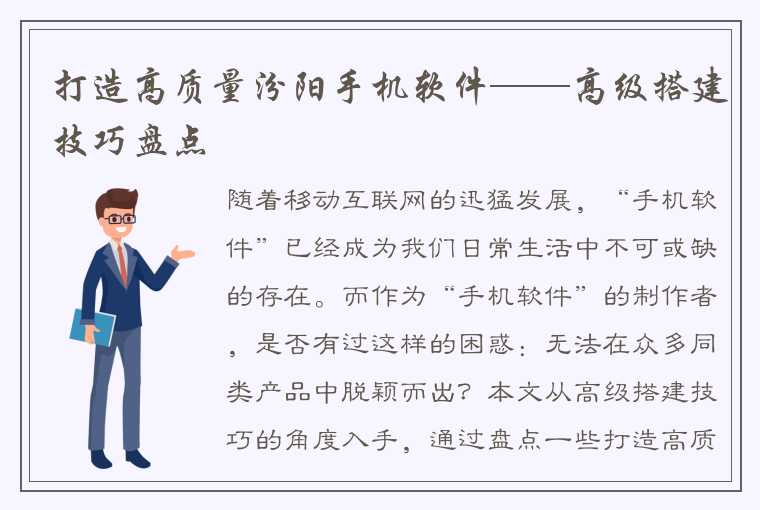 打造高质量汾阳手机软件——高级搭建技巧盘点

随着移动互联网的迅猛发展，“手机软件”已经成为我们日常生活中不可或缺的存在。而作为“手机软件”的制作者，是否有过这样的困惑：无法在众多同类产品中脱颖而出？本文从高级搭建技巧的角度入手，通过盘点一些打造高质